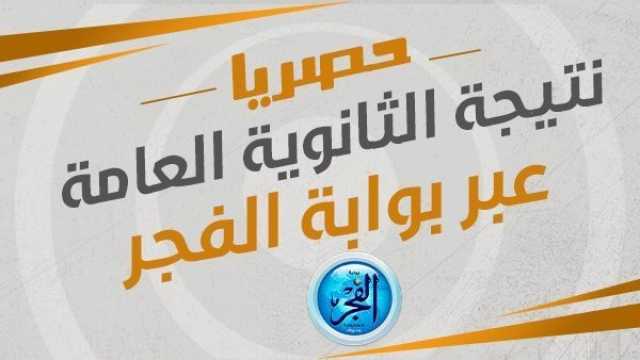 حصريا
نتيجة الثانوية العامة
عبر بوابة الفجر
الفجر